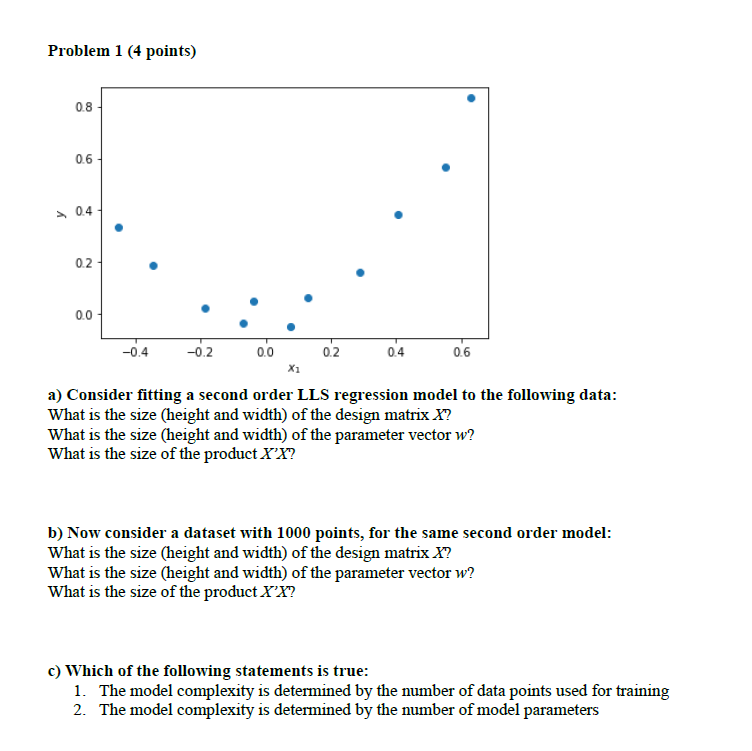 Problem 1 (4 points)

0.8
0.6
0.4
0.2
0.0
y
−0.4
−0.2
0.0
0.2
0.4
0.6
$x_1$

a) Consider fitting a second order LLS regression model to the following data:
What is the size (height and width) of the design matrix $X$?
What is the size (height and width) of the parameter vector $w$?
What is the size of the product $X'X$?

b) Now consider a dataset with 1000 points, for the same second order model:
What is the size (height and width) of the design matrix $X$?
What is the size (height and width) of the parameter vector $w$?
What is the size of the product $X'X$?

c) Which of the following statements is true:
1. The model complexity is determined by the number of data points used for training
2. The model complexity is determined by the number of model parameters